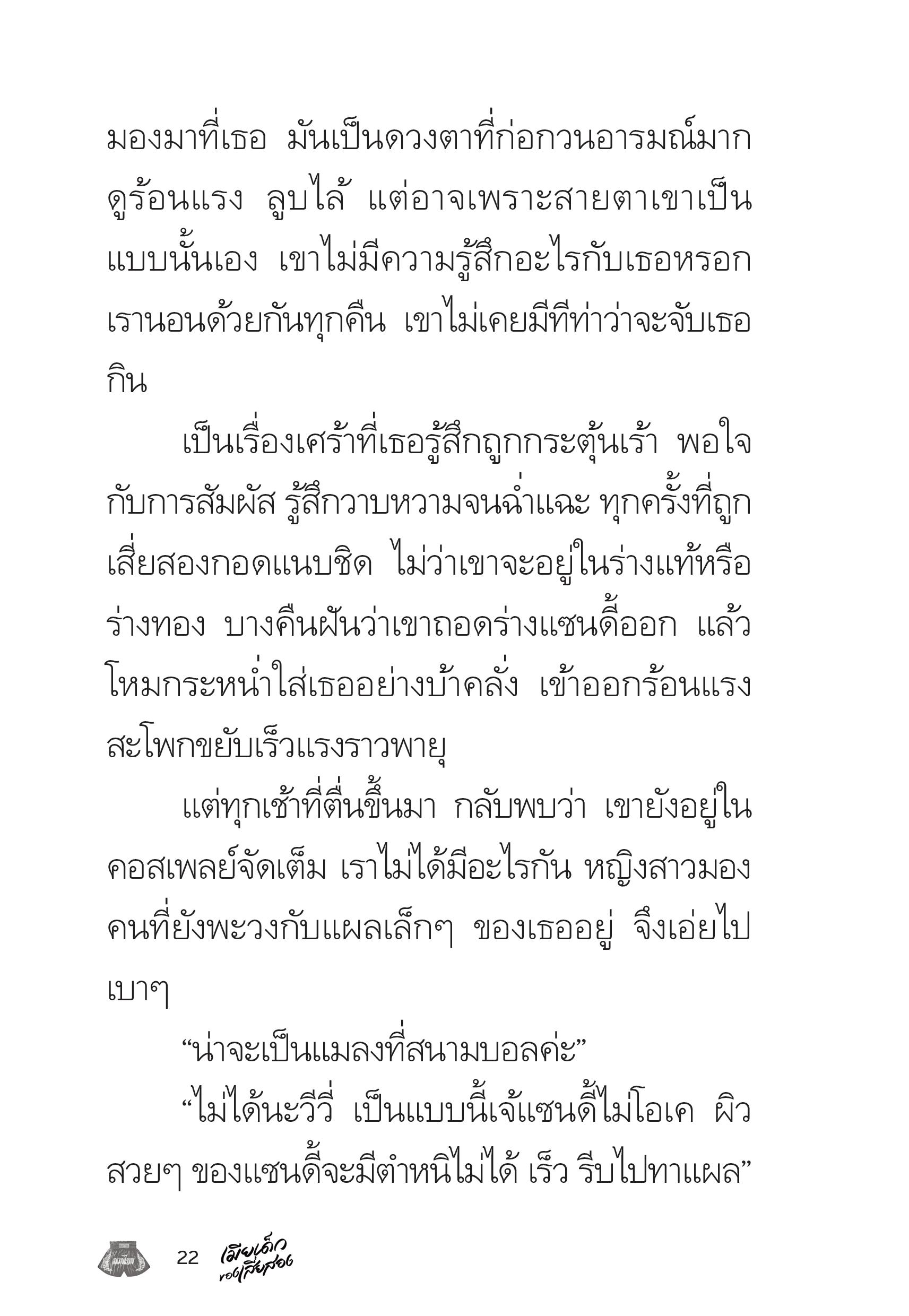 มองมาที่เธอ มันเป็นดวงตาที่ก่อกวนอารมณ์มาก ดูร้อนแรง ลูบไล้ แต่อาจเพราะสายตาเขาเป็นแบบนั้นเอง เขาไม่มีความรู้สึกอะไรกับเธอหรอก เรานอนด้วยกันทุกคืน เขาไม่เคยมีทีท่าว่าจะจับเธอกิน

เป็นเรื่องเศร้าที่เธอรู้สึกถูกกระตุ้นเร้า พอใจกับการสัมผัส รู้สึกวาบหวามจนฉ่ำแฉะ ทุกครั้งที่ถูกเสี่ยสองกอดแนบชิด ไม่ว่าเขาจะอยู่ในร่างแท้หรือร่างทอง บางคืนฝันว่าเขาถอดร่างแซนดี้ออก แล้วโหมกระหน่ำใส่เธออย่างบ้าคลั่ง เข้าออกร้อนแรง สะโพกขยับเร็วแรงราวพายุ

แต่ทุกเช้าที่ตื่นขึ้นมา กลับพบว่า เขายังอยู่ในคอสเพลย์จัดเต็ม เราไม่ได้มีอะไรกัน หญิงสาวมองคนที่ยังพะวงกับแผลเล็กๆ ของเธออยู่ จึงเอ่ยไปเบาๆ

“น่าจะเป็นแมลงที่สนามบอลค่ะ”

“ไม่ได้นะวีวี่ เป็นแบบนี้เจ้แซนดี้ไม่โอเค ผิวสวยๆ ของแซนดี้จะมีตำหนิไม่ได้ เร็ว รีบไปทาแผล”

22 เมียเด็กของเสี่ยสอง